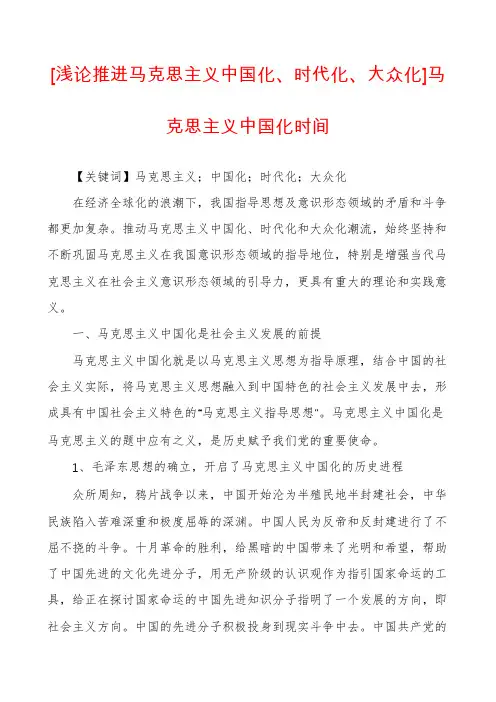 [浅论推进马克思主义中国化、时代化、大众化]马克思主义中国化时间

【关键词】马克思主义；中国化；时代化；大众化

在经济全球化的浪潮下，我国指导思想及意识形态领域的矛盾和斗争都更加复杂。推动马克思主义中国化、时代化和大众化潮流，始终坚持和不断巩固马克思主义在我国意识形态领域的指导地位，特别是增强当代马克思主义在社会主义意识形态领域的引导力，更具有重大的理论和实践意义。

一、马克思主义中国化是社会主义发展的前提

马克思主义中国化就是以马克思主义思想为指导原理，结合中国的社会主义实际，将马克思主义思想融入到中国特色的社会主义发展中去，形成具有中国社会主义特色的"马克思主义指导思想"。马克思主义中国化是马克思主义的题中应有之义，是历史赋予我们党的重要使命。

1、毛泽东思想的确立，开启了马克思主义中国化的历史进程

众所周知，鸦片战争以来，中国开始沦为半殖民地半封建社会，中华民族陷入苦难深重和极度屈辱的深渊。中国人民为反帝和反封建进行了不屈不挠的斗争。十月革命的胜利，给黑暗的中国带来了光明和希望，帮助了中国先进的文化先进分子，用无产阶级的认识观作为指引国家命运的工具，给正在探讨国家命运的中国先进知识分子指明了一个发展的方向，即社会主义方向。中国的先进分子积极投身到现实斗争中去。中国共产党的